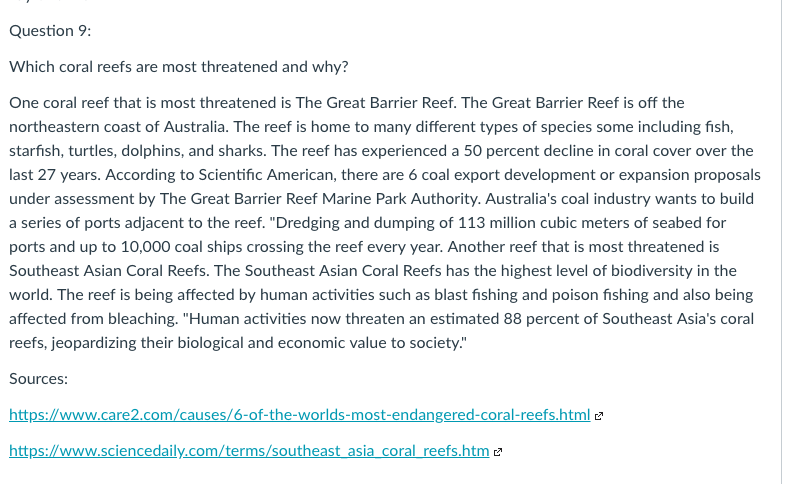 Question 9:

Which coral reefs are most threatened and why?

One coral reef that is most threatened is The Great Barrier Reef. The Great Barrier Reef is off the northeastern coast of Australia. The reef is home to many different types of species some including fish, starfish, turtles, dolphins, and sharks. The reef has experienced a 50 percent decline in coral cover over the last 27 years. According to Scientific American, there are 6 coal export development or expansion proposals under assessment by The Great Barrier Reef Marine Park Authority. Australia's coal industry wants to build a series of ports adjacent to the reef. "Dredging and dumping of 113 million cubic meters of seabed for ports and up to 10,000 coal ships crossing the reef every year. Another reef that is most threatened is Southeast Asian Coral Reefs. The Southeast Asian Coral Reefs has the highest level of biodiversity in the world. The reef is being affected by human activities such as blast fishing and poison fishing and also being affected from bleaching. "Human activities now threaten an estimated 88 percent of Southeast Asia's coral reefs, jeopardizing their biological and economic value to society."

Sources:

https://www.care2.com/causes/6-of-the-worlds-most-endangered-coral-reefs.html

https://www.sciencedaily.com/terms/southeast_asia_coral_reefs.htm